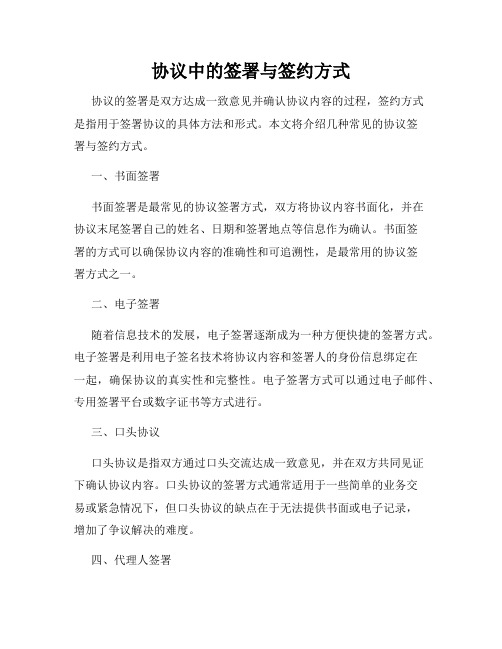 协议中的签署与签约方式

协议的签署是双方达成一致意见并确认协议内容的过程，签约方式是指用于签署协议的具体方法和形式。本文将介绍几种常见的协议签署与签约方式。

一、书面签署

书面签署是最常见的协议签署方式，双方将协议内容书面化，并在协议末尾签署自己的姓名、日期和签署地点等信息作为确认。书面签署的方式可以确保协议内容的准确性和可追溯性，是最常用的协议签署方式之一。

二、电子签署

随着信息技术的发展，电子签署逐渐成为一种方便快捷的签署方式。电子签署是利用电子签名技术将协议内容和签署人的身份信息绑定在一起，确保协议的真实性和完整性。电子签署方式可以通过电子邮件、专用签署平台或数字证书等方式进行。

三、口头协议

口头协议是指双方通过口头交流达成一致意见，并在双方共同见证下确认协议内容。口头协议的签署方式通常适用于一些简单的业务交易或紧急情况下，但口头协议的缺点在于无法提供书面或电子记录，增加了争议解决的难度。

四、代理人签署